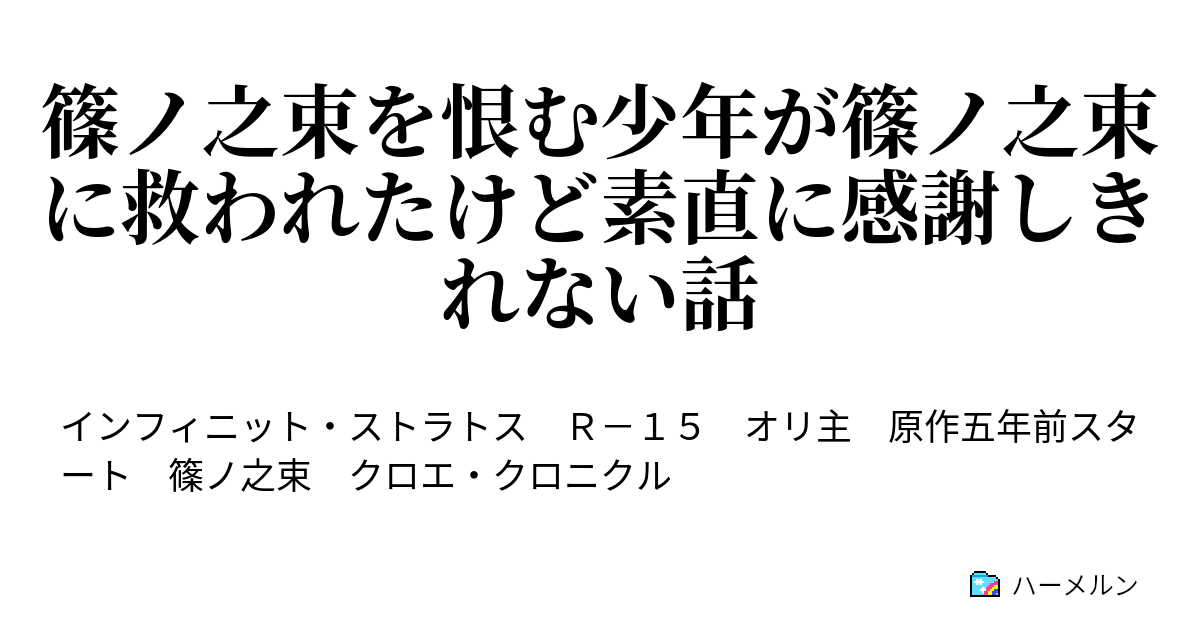 篠ノ之束を恨む少年が篠ノ之束に救われたけど素直に感謝しきれない話

インフィニット・ストラトス　Ｒ－１５　オリ主　原作五年前スタート　篠ノ之束　クロエ・クロニクル

ハーメルン